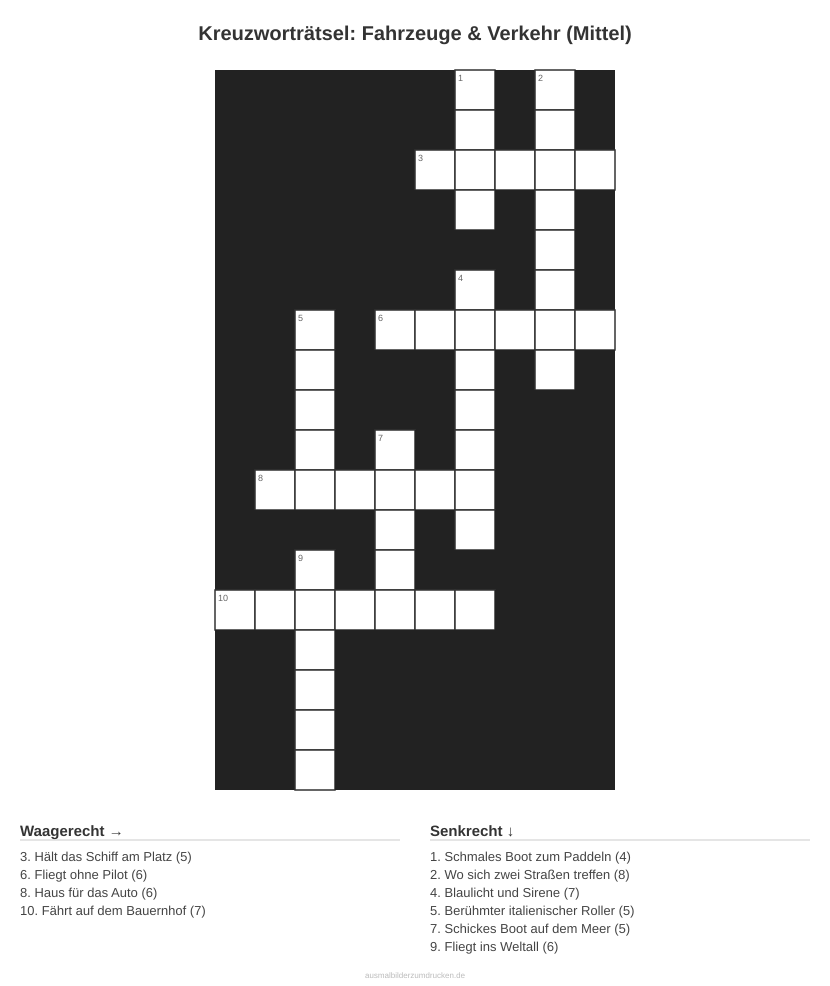 Kreuzworträtsel: Fahrzeuge & Verkehr (Mittel)

1

2

3

4

5

6

7

8

9

10

Waagerecht →

3. Hält das Schiff am Platz (5)
6. Fliegt ohne Pilot (6)
8. Haus für das Auto (6)
10. Fährt auf dem Bauernhof (7)

Senkrecht ↓

1. Schmales Boot zum Paddeln (4)
2. Wo sich zwei Straßen treffen (8)
4. Blaulicht und Sirene (7)
5. Berühmter italienischer Roller (5)
7. Schickes Boot auf dem Meer (5)
9. Fliegt ins Weltall (6)

ausmalbilderzumdrucken.de